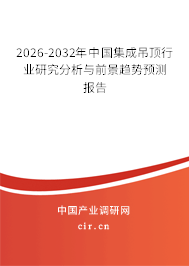 2026-2032年中国集成吊顶行业研究分析与前景趋势预测报告

中国产业调研网

cir.cn